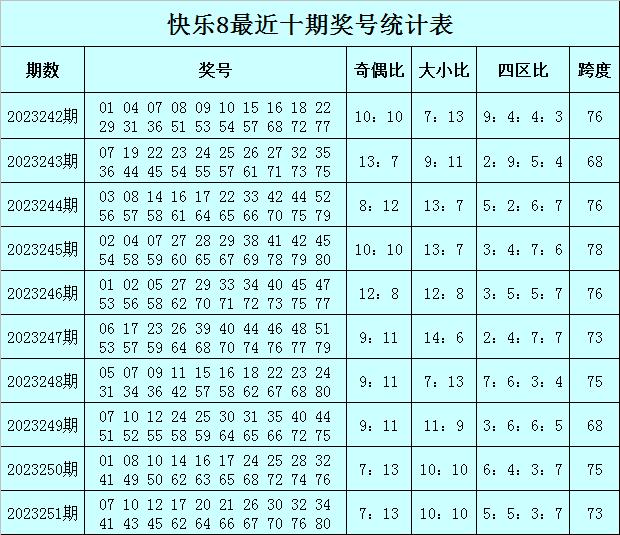 快乐8最近十期奖号统计表

| 期数 | 奖号 | 奇偶比 | 大小比 | 四区比 | 跨度 |
|---|---|---|---|---|---|
| 2023242期 | 01 04 07 08 09 10 15 16 18 22 29 31 36 51 53 54 57 68 72 77 | 10：10 | 7：13 | 9：4：4：3 | 76 |
| 2023243期 | 07 19 22 23 24 25 26 27 32 35 36 44 45 54 55 57 61 71 73 75 | 13：7 | 9：11 | 2：9：5：4 | 68 |
| 2023244期 | 03 08 14 16 17 22 33 42 44 52 56 57 58 61 64 65 66 70 75 79 | 8：12 | 13：7 | 5：2：6：7 | 76 |
| 2023245期 | 02 04 07 27 28 29 38 41 42 45 54 58 59 60 65 67 69 78 79 80 | 10：10 | 13：7 | 3：4：7：6 | 78 |
| 2023246期 | 01 02 05 27 29 33 34 40 45 47 53 56 58 62 70 71 72 73 75 77 | 12：8 | 12：8 | 3：5：5：7 | 76 |
| 2023247期 | 06 17 23 26 39 40 44 46 48 51 53 57 59 64 68 70 74 76 77 79 | 9：11 | 14：6 | 2：4：7：7 | 73 |
| 2023248期 | 05 07 09 11 15 16 18 22 23 24 31 34 36 42 57 58 62 67 68 80 | 9：11 | 7：13 | 7：6：3：4 | 75 |
| 2023249期 | 07 10 12 24 25 30 31 35 40 44 51 52 55 58 59 64 65 66 72 75 | 9：11 | 11：9 | 3：6：6：5 | 68 |
| 2023250期 | 01 08 10 14 16 17 24 25 28 32 41 49 50 62 63 65 68 72 74 76 | 7：13 | 10：10 | 6：4：3：7 | 75 |
| 2023251期 | 07 10 12 17 20 21 26 30 32 34 41 43 45 62 64 66 67 70 76 80 | 7：13 | 10：10 | 5：5：3：7 | 73 |